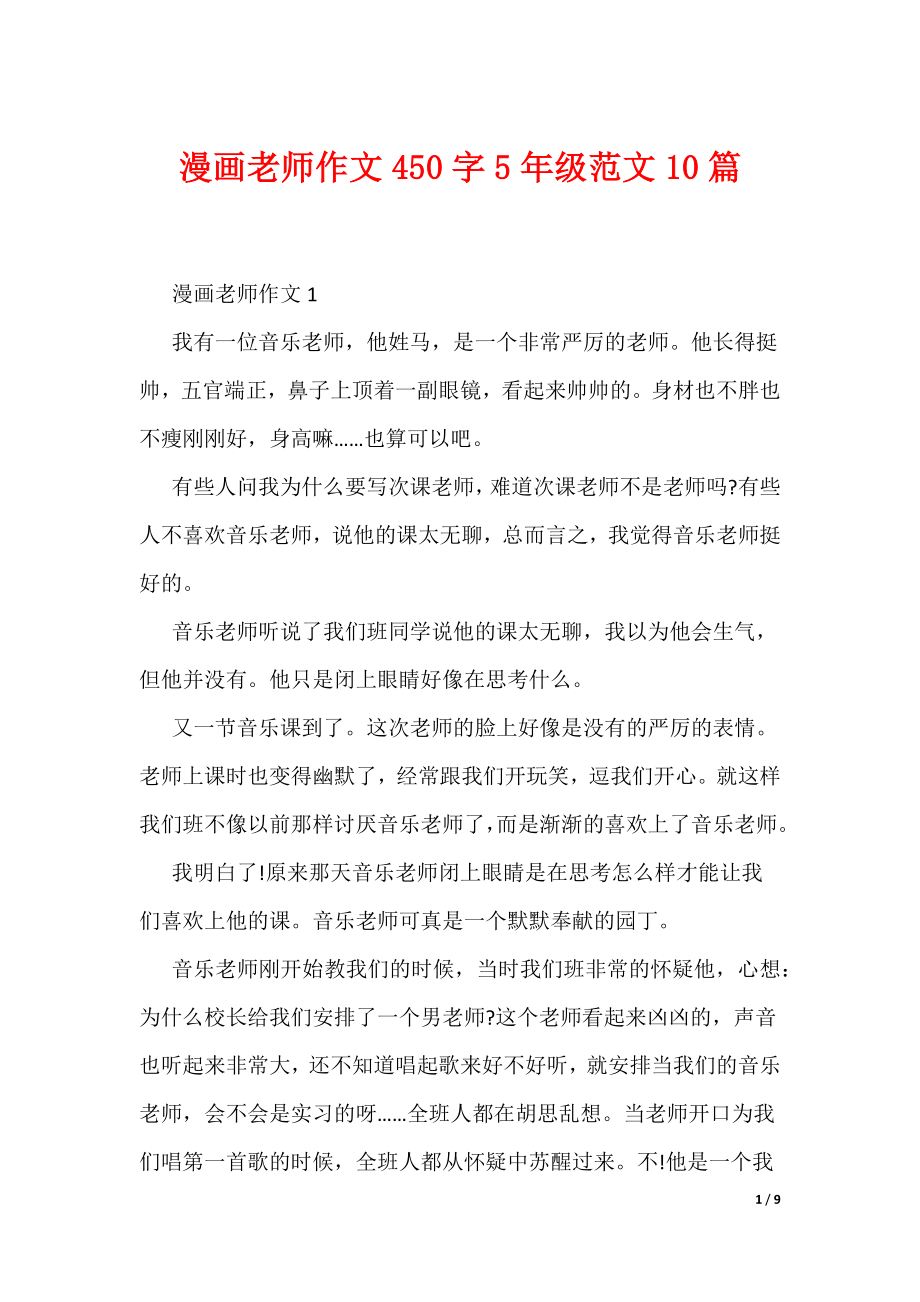 漫画老师作文450字5年级范文10篇

漫画老师作文1

我有一位音乐老师，他姓马，是一个非常严厉的老师。他长得挺帅，五官端正，鼻子上顶着一副眼镜，看起来帅帅的。身材也不胖也不瘦刚刚好，身高嘛……也算可以吧。

有些人问我为什么要写次课老师，难道次课老师不是老师吗?有些人不喜欢音乐老师，说他的课太无聊，总而言之，我觉得音乐老师挺好的。

音乐老师听说了我们班同学说他的课太无聊，我以为他会生气，但他并没有。他只是闭上眼睛好像在思考什么。

又一节音乐课到了。这次老师的脸上好像是没有的严厉的表情。老师上课时也变得幽默了，经常跟我们开玩笑，逗我们开心。就这样我们班不像以前那样讨厌音乐老师了，而是渐渐的喜欢上了音乐老师。

我明白了!原来那天音乐老师闭上眼睛是在思考怎么样才能让我们喜欢上他的课。音乐老师可真是一个默默奉献的园丁。

音乐老师刚开始教我们的时候，当时我们班非常的怀疑他，心想：为什么校长给我们安排了一个男老师?这个老师看起来凶凶的，声音也听起来非常大，还不知道唱起歌来好不好听，就安排当我们的音乐老师，会不会是实习的呀……全班人都在胡思乱想。当老师开口为我们唱第一首歌的时候，全班人都从怀疑中苏醒过来。不!他是一个我

1 / 9